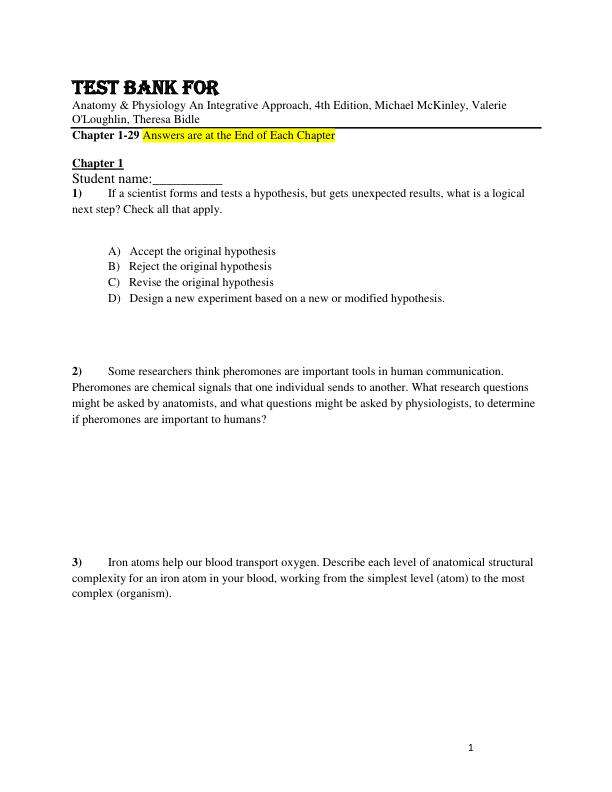 TEST BANK FOR
Anatomy & Physiology An Integrative Approach, 4th Edition, Michael McKinley, Valerie O'Loughlin, Theresa Bidle
Chapter 1-29 Answers are at the End of Each Chapter

Chapter 1
Student name:__________
1) If a scientist forms and tests a hypothesis, but gets unexpected results, what is a logical next step? Check all that apply.

A) Accept the original hypothesis
B) Reject the original hypothesis
C) Revise the original hypothesis
D) Design a new experiment based on a new or modified hypothesis.

2) Some researchers think pheromones are important tools in human communication. Pheromones are chemical signals that one individual sends to another. What research questions might be asked by anatomists, and what questions might be asked by physiologists, to determine if pheromones are important to humans?

3) Iron atoms help our blood transport oxygen. Describe each level of anatomical structural complexity for an iron atom in your blood, working from the simplest level (atom) to the most complex (organism).

1